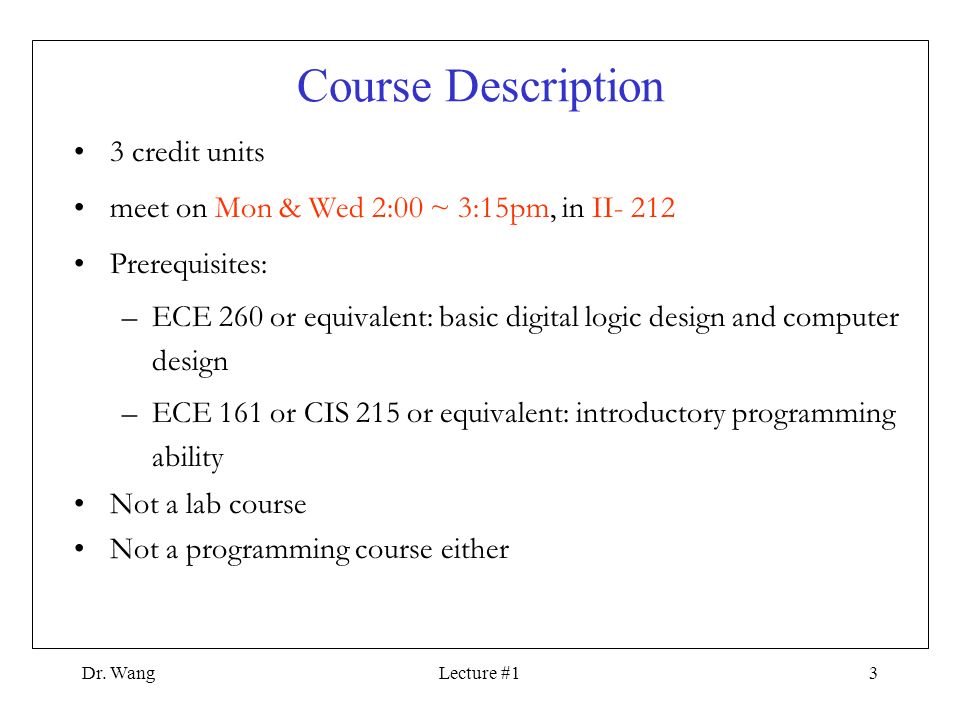 Course Description

• 3 credit units

• meet on Mon & Wed 2:00 ~ 3:15pm, in II- 212

• Prerequisites:

– ECE 260 or equivalent: basic digital logic design and computer design

– ECE 161 or CIS 215 or equivalent: introductory programming ability

• Not a lab course

• Not a programming course either

Dr. Wang

Lecture #1

3